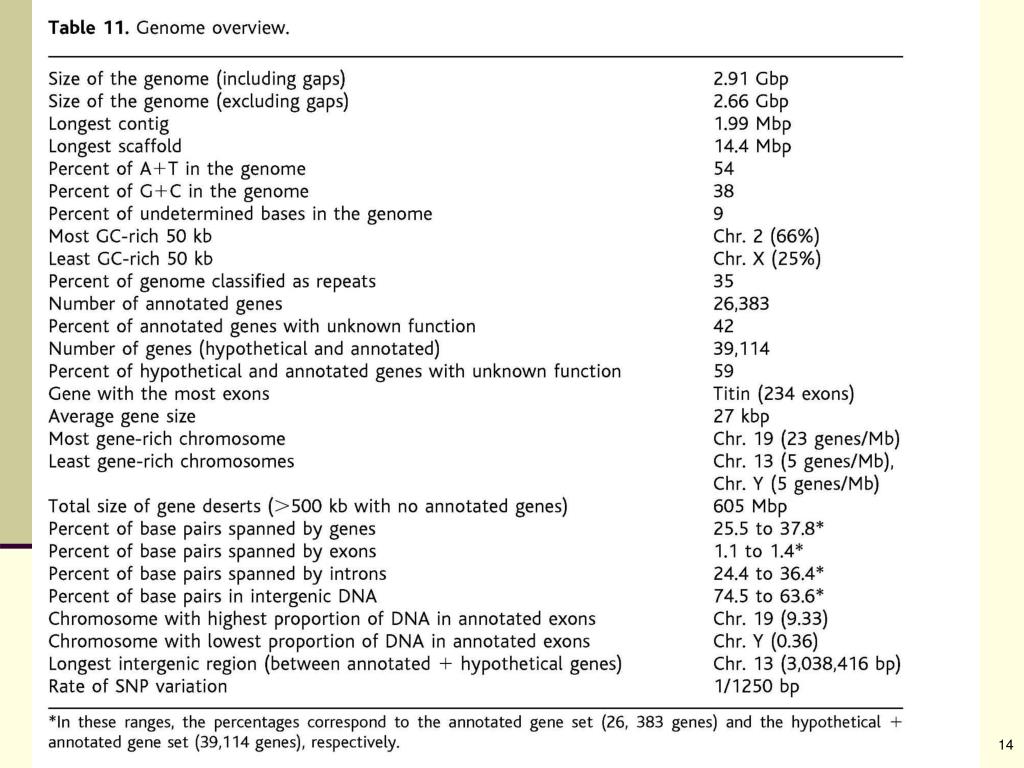 **Table 11.** Genome overview.

| | |
|---|---|
| Size of the genome (including gaps) | 2.91 Gbp |
| Size of the genome (excluding gaps) | 2.66 Gbp |
| Longest contig | 1.99 Mbp |
| Longest scaffold | 14.4 Mbp |
| Percent of A+T in the genome | 54 |
| Percent of G+C in the genome | 38 |
| Percent of undetermined bases in the genome | 9 |
| Most GC-rich 50 kb | Chr. 2 (66%) |
| Least GC-rich 50 kb | Chr. X (25%) |
| Percent of genome classified as repeats | 35 |
| Number of annotated genes | 26,383 |
| Percent of annotated genes with unknown function | 42 |
| Number of genes (hypothetical and annotated) | 39,114 |
| Percent of hypothetical and annotated genes with unknown function | 59 |
| Gene with the most exons | Titin (234 exons) |
| Average gene size | 27 kbp |
| Most gene-rich chromosome | Chr. 19 (23 genes/Mb) |
| Least gene-rich chromosomes | Chr. 13 (5 genes/Mb), Chr. Y (5 genes/Mb) |
| Total size of gene deserts (>500 kb with no annotated genes) | 605 Mbp |
| Percent of base pairs spanned by genes | 25.5 to 37.8* |
| Percent of base pairs spanned by exons | 1.1 to 1.4* |
| Percent of base pairs spanned by introns | 24.4 to 36.4* |
| Percent of base pairs in intergenic DNA | 74.5 to 63.6* |
| Chromosome with highest proportion of DNA in annotated exons | Chr. 19 (9.33) |
| Chromosome with lowest proportion of DNA in annotated exons | Chr. Y (0.36) |
| Longest intergenic region (between annotated + hypothetical genes) | Chr. 13 (3,038,416 bp) |
| Rate of SNP variation | 1/1250 bp |

*In these ranges, the percentages correspond to the annotated gene set (26, 383 genes) and the hypothetical + annotated gene set (39,114 genes), respectively.

14